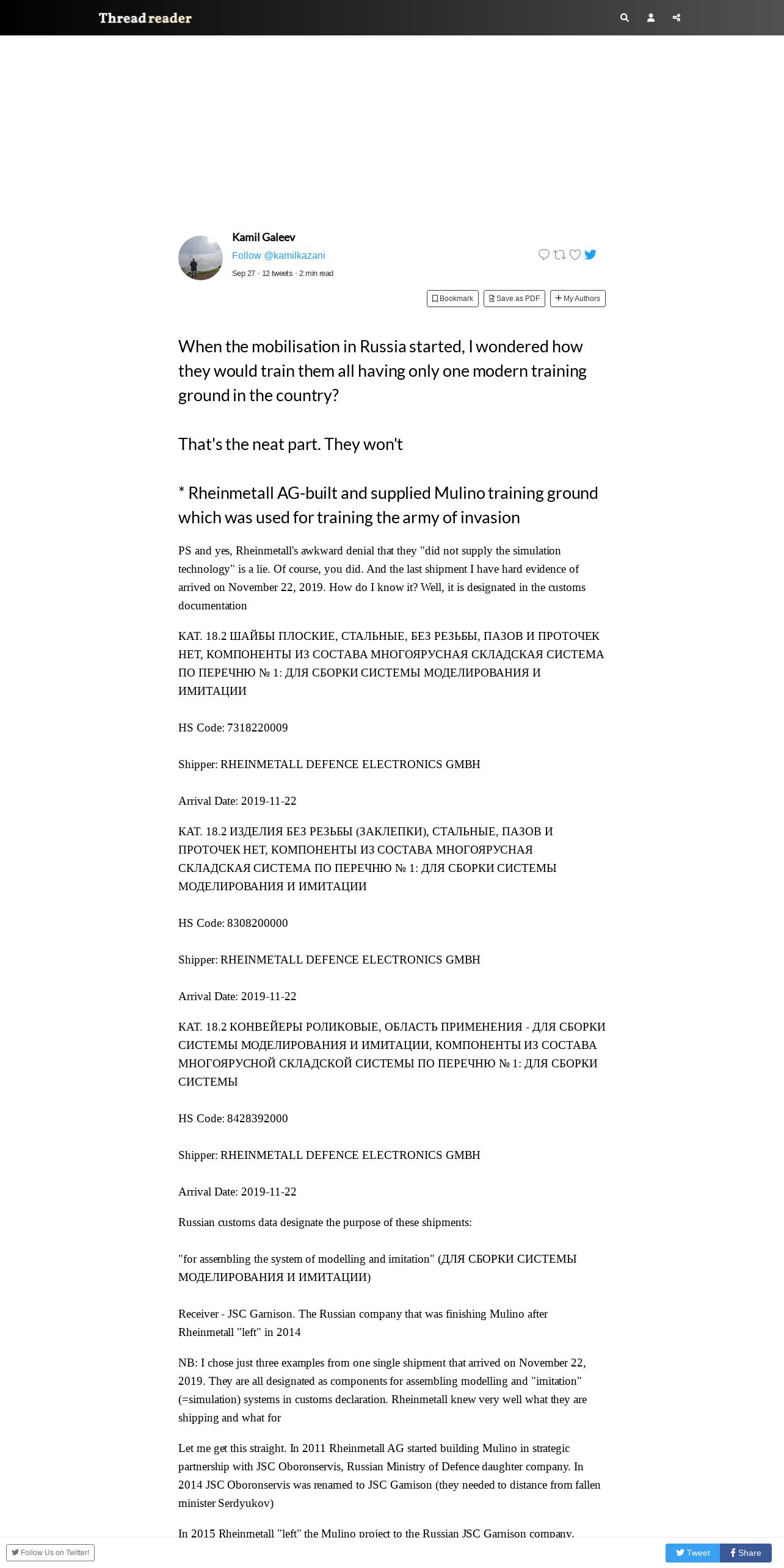 Thread reader

Kamil Galeev
Follow @kamilkazani
Sep 27 • 12 tweets • 2 min read

Bookmark Save as PDF My Authors

When the mobilisation in Russia started, I wondered how they would train them all having only one modern training ground in the country?

That's the neat part. They won't

* Rheinmetall AG-built and supplied Mulino training ground which was used for training the army of invasion

PS and yes, Rheinmetall's awkward denial that they "did not supply the simulation technology" is a lie. Of course, you did. And the last shipment I have hard evidence of arrived on November 22, 2019. How do I know it? Well, it is designated in the customs documentation

КАТ. 18.2 ШАЙБЫ ПЛОСКИЕ, СТАЛЬНЫЕ, БЕЗ РЕЗЬБЫ, ПАЗОВ И ПРОТОЧЕК НЕТ, КОМПОНЕНТЫ ИЗ СОСТАВА МНОГОЯРУСНАЯ СКЛАДСКАЯ СИСТЕМА ПО ПЕРЕЧНЮ № 1: ДЛЯ СБОРКИ СИСТЕМЫ МОДЕЛИРОВАНИЯ И ИМИТАЦИИ

HS Code: 7318220009

Shipper: RHEINMETALL DEFENCE ELECTRONICS GMBH

Arrival Date: 2019-11-22

КАТ. 18.2 ИЗДЕЛИЯ БЕЗ РЕЗЬБЫ (ЗАКЛЕПКИ), СТАЛЬНЫЕ, ПАЗОВ И ПРОТОЧЕК НЕТ, КОМПОНЕНТЫ ИЗ СОСТАВА МНОГОЯРУСНАЯ СКЛАДСКАЯ СИСТЕМА ПО ПЕРЕЧНЮ № 1: ДЛЯ СБОРКИ СИСТЕМЫ МОДЕЛИРОВАНИЯ И ИМИТАЦИИ

HS Code: 8308200000

Shipper: RHEINMETALL DEFENCE ELECTRONICS GMBH

Arrival Date: 2019-11-22

КАТ. 18.2 КОНВЕЙЕРЫ РОЛИКОВЫЕ, ОБЛАСТЬ ПРИМЕНЕНИЯ - ДЛЯ СБОРКИ СИСТЕМЫ МОДЕЛИРОВАНИЯ И ИМИТАЦИИ, КОМПОНЕНТЫ ИЗ СОСТАВА МНОГОЯРУСНОЙ СКЛАДСКОЙ СИСТЕМЫ ПО ПЕРЕЧНЮ № 1: ДЛЯ СБОРКИ СИСТЕМЫ

HS Code: 8428392000

Shipper: RHEINMETALL DEFENCE ELECTRONICS GMBH

Arrival Date: 2019-11-22

Russian customs data designate the purpose of these shipments:

"for assembling the system of modelling and imitation" (ДЛЯ СБОРКИ СИСТЕМЫ МОДЕЛИРОВАНИЯ И ИМИТАЦИИ)

Receiver - JSC Garnison. The Russian company that was finishing Mulino after Rheinmetall "left" in 2014

NB: I chose just three examples from one single shipment that arrived on November 22, 2019. They are all designated as components for assembling modelling and "imitation" (=simulation) systems in customs declaration. Rheinmetall knew very well what they are shipping and what for

Let me get this straight. In 2011 Rheinmetall AG started building Mulino in strategic partnership with JSC Oboronservis, Russian Ministry of Defence daughter company. In 2014 JSC Oboronservis was renamed to JSC Garnison (they needed to distance from fallen minister Serdyukov)

In 2015 Rheinmetall "left" the Mulino project to the Russian JSC Garnison company.

Follow Us on Twitter!

Tweet Share